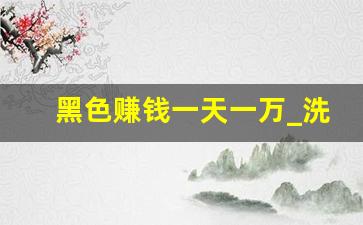 黑色赚钱一天一万_洗